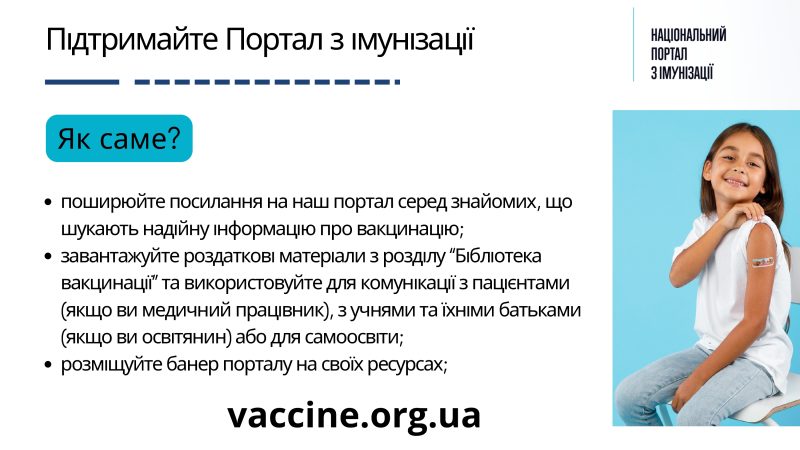 Підтримайте Портал з імунізації

НАЦІОНАЛЬНИЙ ПОРТАЛ З ІМУНІЗАЦІЇ

Як саме?

• поширюйте посилання на наш портал серед знайомих, що шукають надійну інформацію про вакцинацію;
• завантажуйте роздаткові матеріали з розділу “Бібліотека вакцинації” та використовуйте для комунікації з пацієнтами (якщо ви медичний працівник), з учнями та їхніми батьками (якщо ви освітянин) або для самоосвіти;
• розміщуйте банер порталу на своїх ресурсах;

vaccine.org.ua